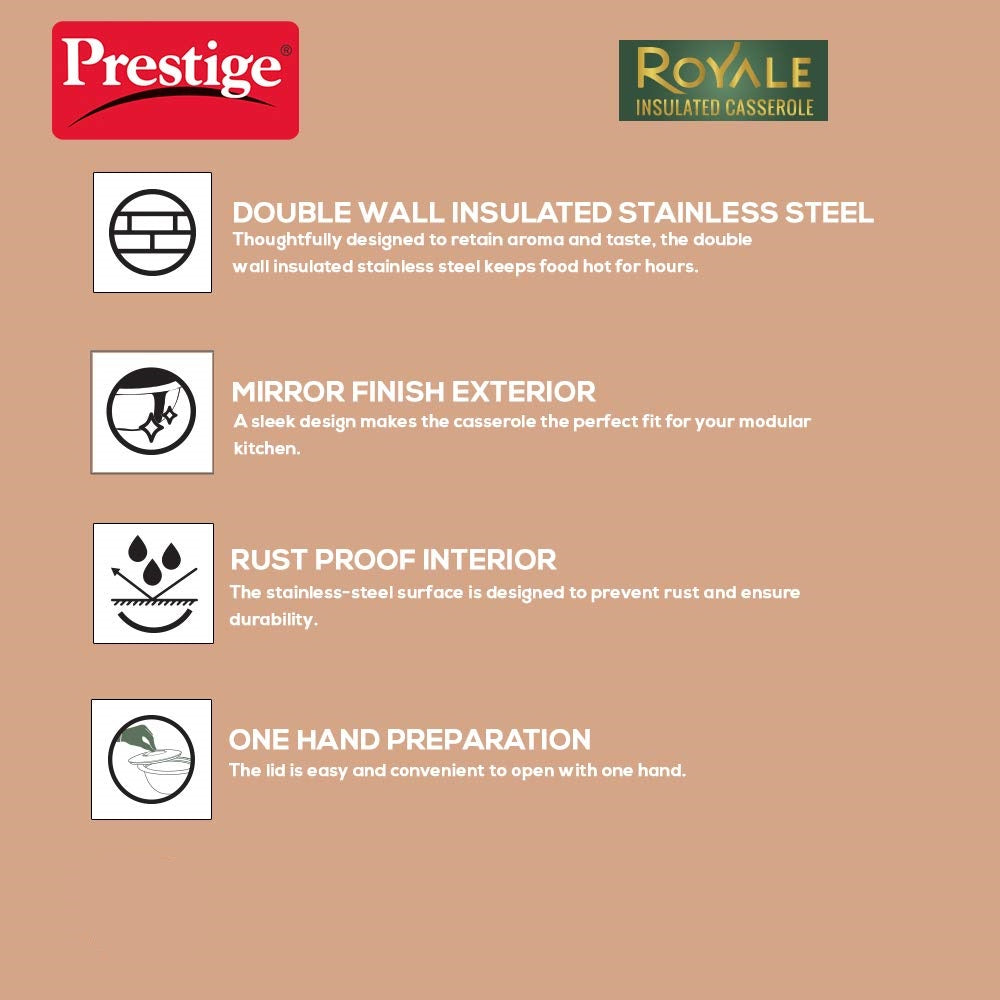 Prestige®

ROYALE
INSULATED CASSEROLE

DOUBLE WALL INSULATED STAINLESS STEEL
Thoughtfully designed to retain aroma and taste, the double wall insulated stainless steel keeps food hot for hours.

MIRROR FINISH EXTERIOR
A sleek design makes the casserole the perfect fit for your modular kitchen.

RUST PROOF INTERIOR
The stainless-steel surface is designed to prevent rust and ensure durability.

ONE HAND PREPARATION
The lid is easy and convenient to open with one hand.